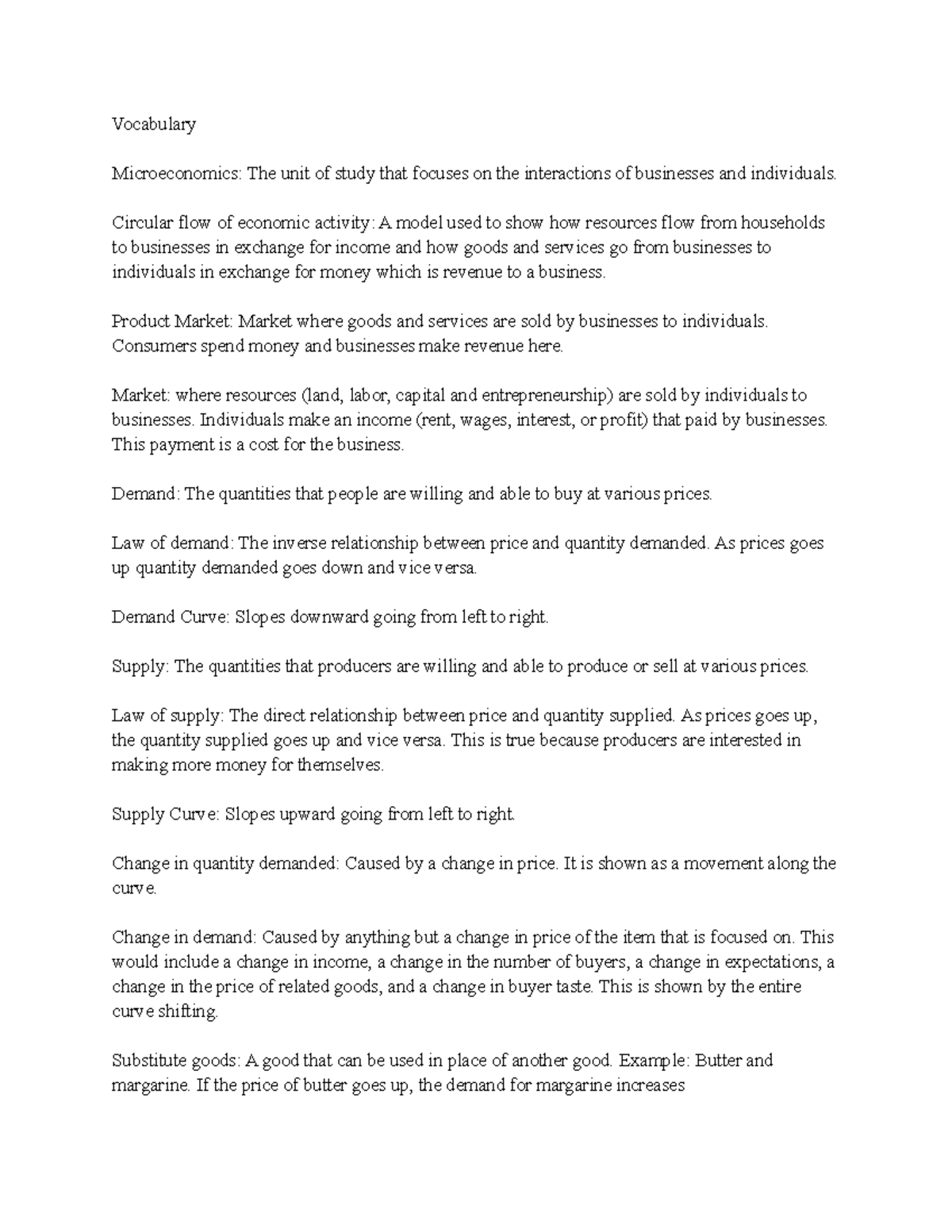 Vocabulary

Microeconomics: The unit of study that focuses on the interactions of businesses and individuals.

Circular flow of economic activity: A model used to show how resources flow from households to businesses in exchange for income and how goods and services go from businesses to individuals in exchange for money which is revenue to a business.

Product Market: Market where goods and services are sold by businesses to individuals. Consumers spend money and businesses make revenue here.

Market: where resources (land, labor, capital and entrepreneurship) are sold by individuals to businesses. Individuals make an income (rent, wages, interest, or profit) that paid by businesses. This payment is a cost for the business.

Demand: The quantities that people are willing and able to buy at various prices.

Law of demand: The inverse relationship between price and quantity demanded. As prices goes up quantity demanded goes down and vice versa.

Demand Curve: Slopes downward going from left to right.

Supply: The quantities that producers are willing and able to produce or sell at various prices.

Law of supply: The direct relationship between price and quantity supplied. As prices goes up, the quantity supplied goes up and vice versa. This is true because producers are interested in making more money for themselves.

Supply Curve: Slopes upward going from left to right.

Change in quantity demanded: Caused by a change in price. It is shown as a movement along the curve.

Change in demand: Caused by anything but a change in price of the item that is focused on. This would include a change in income, a change in the number of buyers, a change in expectations, a change in the price of related goods, and a change in buyer taste. This is shown by the entire curve shifting.

Substitute goods: A good that can be used in place of another good. Example: Butter and margarine. If the price of butter goes up, the demand for margarine increases